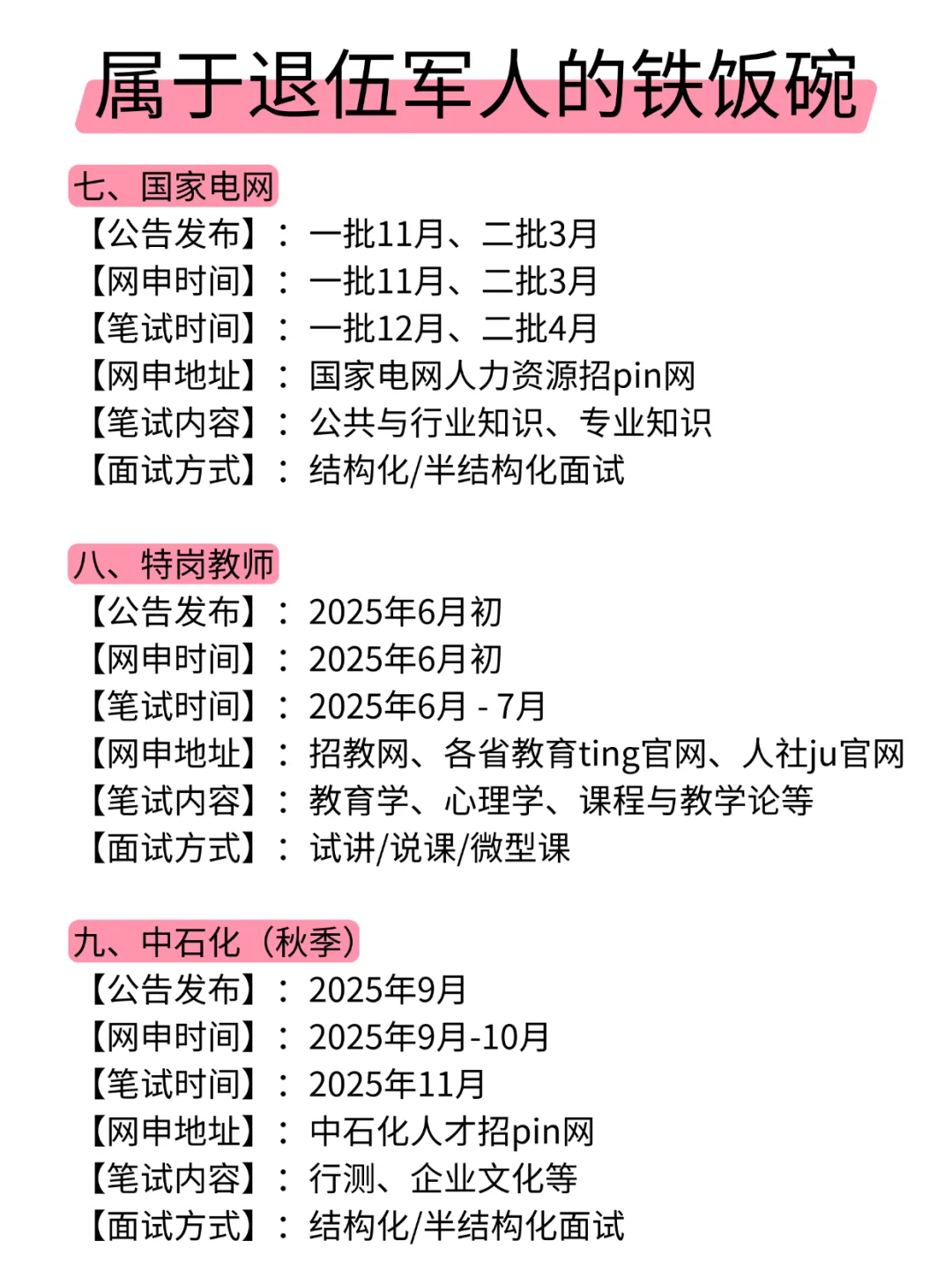 属于退伍军人的铁饭碗

七、国家电网
【公告发布】：一批11月、二批3月
【网申时间】：一批11月、二批3月
【笔试时间】：一批12月、二批4月
【网申地址】：国家电网人力资源招pin网
【笔试内容】：公共与行业知识、专业知识
【面试方式】：结构化/半结构化面试

八、特岗教师
【公告发布】：2025年6月初
【网申时间】：2025年6月初
【笔试时间】：2025年6月 - 7月
【网申地址】：招教网、各省教育ting官网、人社ju官网
【笔试内容】：教育学、心理学、课程与教学论等
【面试方式】：试讲/说课/微型课

九、中石化（秋季）
【公告发布】：2025年9月
【网申时间】：2025年9月-10月
【笔试时间】：2025年11月
【网申地址】：中石化人才招pin网
【笔试内容】：行测、企业文化等
【面试方式】：结构化/半结构化面试